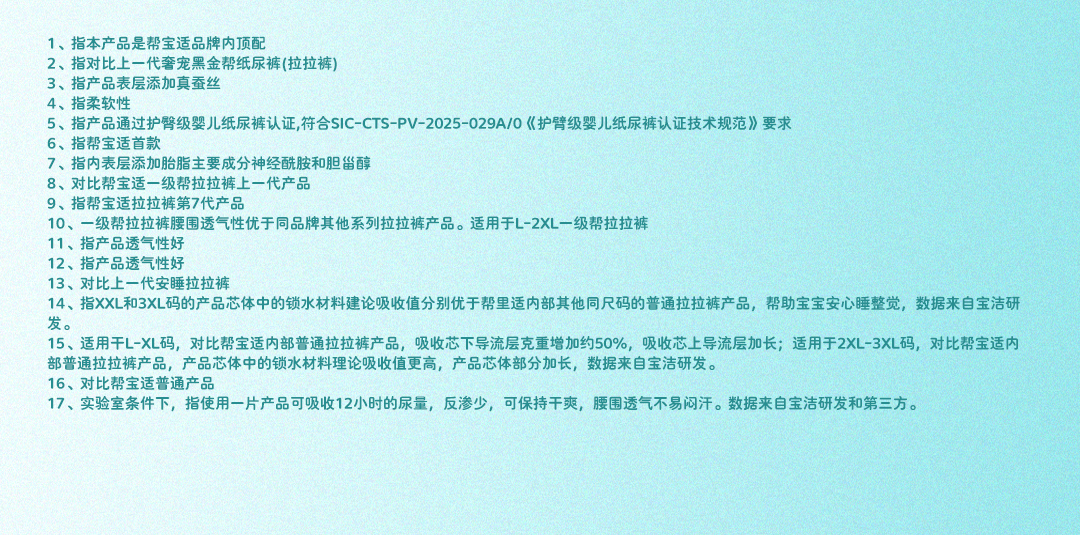 1、指本产品是帮宝适品牌内顶配
2、指对比上一代奢宠黑金帮纸尿裤(拉拉裤)
3、指产品表层添加真蚕丝
4、指柔软性
5、指产品通过护臀级婴儿纸尿裤认证,符合SIC-CTS-PV-2025-029A/0《护臂级婴儿纸尿裤认证技术规范》要求
6、指帮宝适首款
7、指内表层添加胎脂主要成分神经酰胺和胆甾醇
8、对比帮宝适一级帮拉拉裤上一代产品
9、指帮宝适拉拉裤第7代产品
10、一级帮拉拉裤腰围透气性优于同品牌其他系列拉拉裤产品。适用于L-2XL一级帮拉拉裤
11、指产品透气性好
12、指产品透气性好
13、对比上一代安睡拉拉裤
14、指XXL和3XL码的产品芯体中的锁水材料建论吸收值分别优于帮里适内部其他同尺码的普通拉拉裤产品，帮助宝宝安心睡整觉，数据来自宝洁研发。
15、适用干L-XL码，对比帮宝适内部普通拉拉裤产品，吸收芯下导流层克重增加约50%，吸收芯上导流层加长；适用于2XL-3XL码，对比帮宝适内部普通拉拉裤产品，产品芯体中的锁水材料理论吸收值更高，产品芯体部分加长，数据来自宝洁研发。
16、对比帮宝适普通产品
17、实验室条件下，指使用一片产品可吸收12小时的尿量，反渗少，可保持干爽，腰围透气不易闷汗。数据来自宝洁研发和第三方。